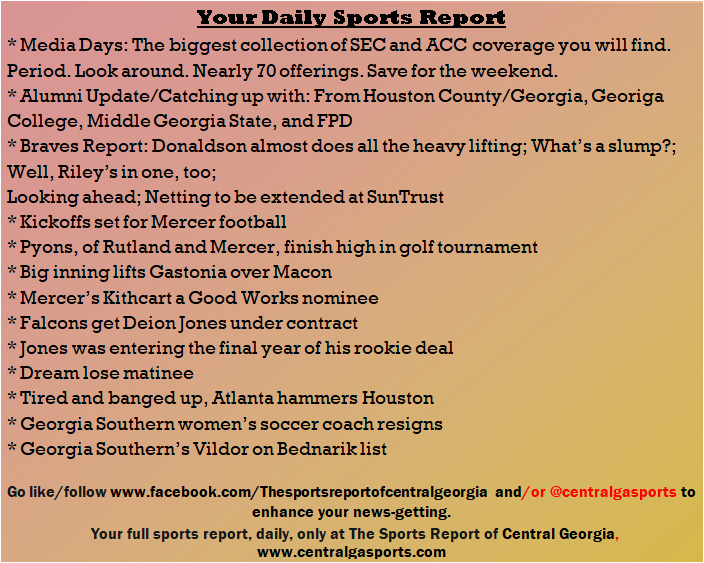 Your Daily Sports Report

* Media Days: The biggest collection of SEC and ACC coverage you will find. Period. Look around. Nearly 70 offerings. Save for the weekend.
* Alumni Update/Catching up with: From Houston County/Georgia, Georiga College, Middle Georgia State, and FPD
* Braves Report: Donaldson almost does all the heavy lifting; What's a slump?; Well, Riley's in one, too;
Looking ahead; Netting to be extended at SunTrust
* Kickoffs set for Mercer football
* Pyons, of Rutland and Mercer, finish high in golf tournament
* Big inning lifts Gastonia over Macon
* Mercer's Kithcart a Good Works nominee
* Falcons get Deion Jones under contract
* Jones was entering the final year of his rookie deal
* Dream lose matinee
* Tired and banged up, Atlanta hammers Houston
* Georgia Southern women's soccer coach resigns
* Georgia Southern's Vildor on Bednarik list

Go like/follow www.facebook.com/Thesportsreportofcentralgeorgia and/or @centralgasports to enhance your news-getting.
Your full sports report, daily, only at The Sports Report of Central Georgia, www.centralgasports.com